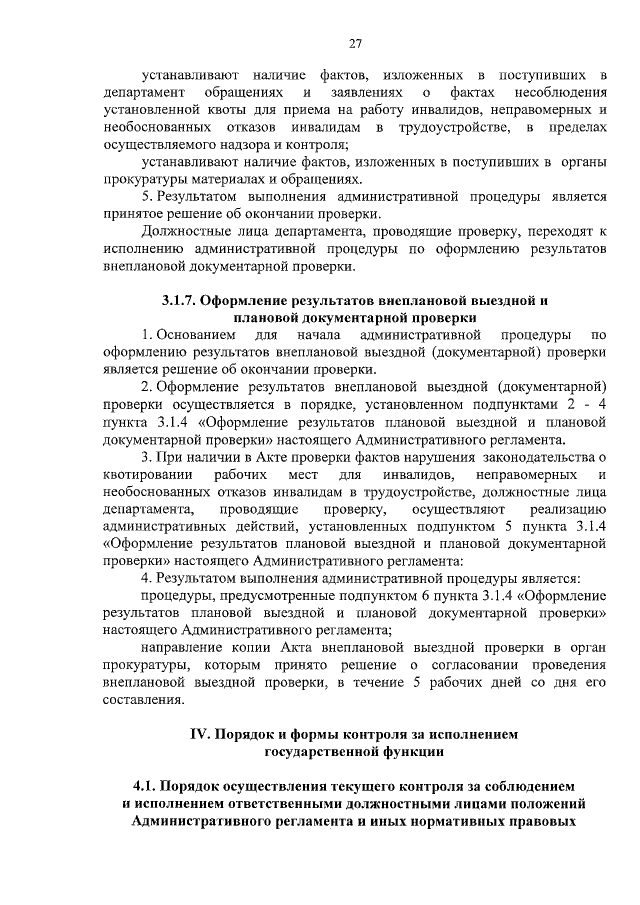 27

устанавливают наличие фактов, изложенных в поступивших в департамент обращениях и заявлениях о фактах несоблюдения установленной квоты для приема на работу инвалидов, неправомерных и необоснованных отказов инвалидам в трудоустройстве, в пределах осуществляемого надзора и контроля;

устанавливают наличие фактов, изложенных в поступивших в органы прокуратуры материалах и обращениях.

5. Результатом выполнения административной процедуры является принятое решение об окончании проверки.

Должностные лица департамента, проводящие проверку, переходят к исполнению административной процедуры по оформлению результатов внеплановой документарной проверки.

3.1.7. Оформление результатов внеплановой выездной и плановой документарной проверки

1. Основанием для начала административной процедуры по оформлению результатов внеплановой выездной (документарной) проверки является решение об окончании проверки.

2. Оформление результатов внеплановой выездной (документарной) проверки осуществляется в порядке, установленном подпунктами 2 - 4 пункта 3.1.4 «Оформление результатов плановой выездной и плановой документарной проверки» настоящего Административного регламента.

3. При наличии в Акте проверки фактов нарушения законодательства о квотировании рабочих мест для инвалидов, неправомерных и необоснованных отказов инвалидам в трудоустройстве, должностные лица департамента, проводящие проверку, осуществляют реализацию административных действий, установленных подпунктом 5 пункта 3.1.4 «Оформление результатов плановой выездной и плановой документарной проверки» настоящего Административного регламента:

4. Результатом выполнения административной процедуры является:

процедуры, предусмотренные подпунктом 6 пункта 3.1.4 «Оформление результатов плановой выездной и плановой документарной проверки» настоящего Административного регламента;

направление копии Акта внеплановой выездной проверки в орган прокуратуры, которым принято решение о согласовании проведения внеплановой выездной проверки, в течение 5 рабочих дней со дня его составления.

IV. Порядок и формы контроля за исполнением государственной функции

4.1. Порядок осуществления текущего контроля за соблюдением и исполнением ответственными должностными лицами положений Административного регламента и иных нормативных правовых